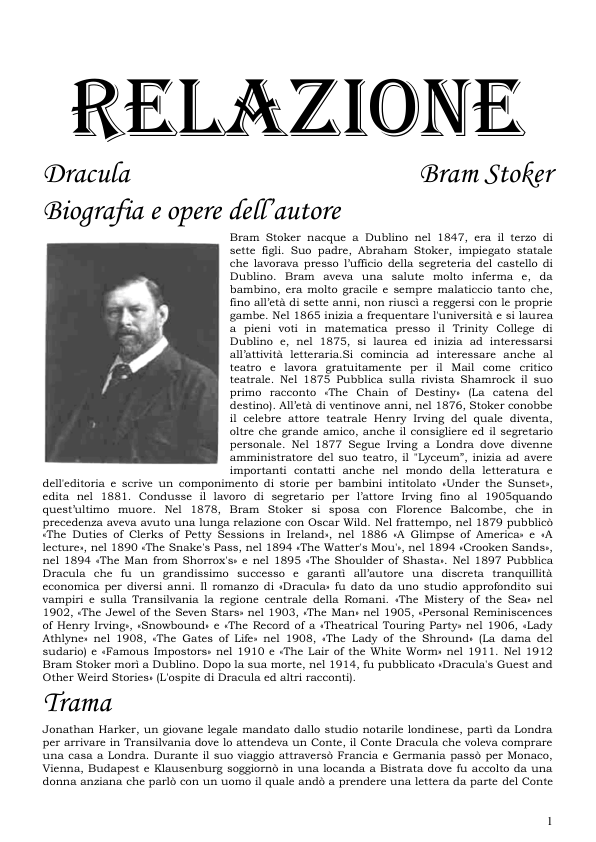 RELAZIONE

Dracula Bram Stoker

Biografia e opere dell'autore

Bram Stoker nacque a Dublino nel 1847, era il terzo di sette figli. Suo padre, Abraham Stoker, impiegato statale che lavorava presso l'ufficio della segreteria del castello di Dublino. Bram aveva una salute molto inferma e, da bambino, era molto gracile e sempre malaticcio tanto che, fino all'età di sette anni, non riuscì a reggersi con le proprie gambe. Nel 1865 inizia a frequentare l'università e si laurea a pieni voti in matematica presso il Trinity College di Dublino e, nel 1875, si laurea ed inizia ad interessarsi all'attività letteraria.Si comincia ad interessare anche al teatro e lavora gratuitamente per il Mail come critico teatrale. Nel 1875 Pubblica sulla rivista Shamrock il suo primo racconto «The Chain of Destiny» (La catena del destino). All'età di ventinove anni, nel 1876, Stoker conobbe il celebre attore teatrale Henry Irving del quale diventa, oltre che grande amico, anche il consigliere ed il segretario personale. Nel 1877 Segue Irving a Londra dove divenne amministratore del suo teatro, il "Lyceum", inizia ad avere importanti contatti anche nel mondo della letteratura e dell'editoria e scrive un componimento di storie per bambini intitolato «Under the Sunset», edita nel 1881. Condusse il lavoro di segretario per l'attore Irving fino al 1905quando quest'ultimo muore. Nel 1878, Bram Stoker si sposa con Florence Balcombe, che in precedenza aveva avuto una lunga relazione con Oscar Wild. Nel frattempo, nel 1879 pubblicò «The Duties of Clerks of Petty Sessions in Ireland», nel 1886 «A Glimpse of America» e «A lecture», nel 1890 «The Snake's Pass, nel 1894 «The Watter's Mou'», nel 1894 «Crooken Sands», nel 1894 «The Man from Shorrox's» e nel 1895 «The Shoulder of Shasta». Nel 1897 Pubblica Dracula che fu un grandissimo successo e garantì all'autore una discreta tranquillità economica per diversi anni. Il romanzo di «Dracula» fu dato da uno studio approfondito sui vampiri e sulla Transilvania la regione centrale della Romani. «The Mistery of the Sea» nel 1902, «The Jewel of the Seven Stars» nel 1903, «The Man» nel 1905, «Personal Reminiscences of Henry Irving», «Snowbound» e «The Record of a «Theatrical Touring Party» nel 1906, «Lady Athlyne» nel 1908, «The Gates of Life» nel 1908, «The Lady of the Shround» (La dama del sudario) e «Famous Impostors» nel 1910 e «The Lair of the White Worm» nel 1911. Nel 1912 Bram Stoker morì a Dublino. Dopo la sua morte, nel 1914, fu pubblicato «Dracula's Guest and Other Weird Stories» (L'ospite di Dracula ed altri racconti).

Trama

Jonathan Harker, un giovane legale mandato dallo studio notarile londinese, partì da Londra per arrivare in Transilvania dove lo attendeva un Conte, il Conte Dracula che voleva comprare una casa a Londra. Durante il suo viaggio attraversò Francia e Germania passò per Monaco, Vienna, Budapest e Klausenburg soggiornò in una locanda a Bistrata dove fu accolto da una donna anziana che parlò con un uomo il quale andò a prendere una lettera da parte del Conte

1